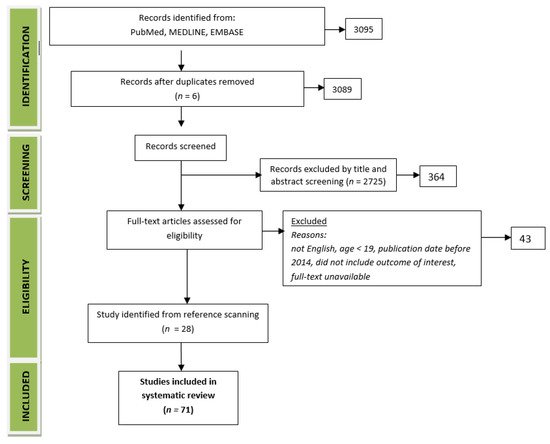 IDENTIFICATION

Records identified from:
PubMed, MEDLINE, EMBASE

3095

Records after duplicates removed
($n$ = 6)

3089

SCREENING

Records screened

Records excluded by title and abstract screening ($n$ = 2725)

364

ELIGIBILITY

Full-text articles assessed for eligibility

Excluded
Reasons:
not English, age < 19, publication date before 2014, did not include outcome of interest, full-text unavailable

43

Study identified from reference scanning
($n$ = 28)

INCLUDED

Studies included in systematic review
($n$ = 71)